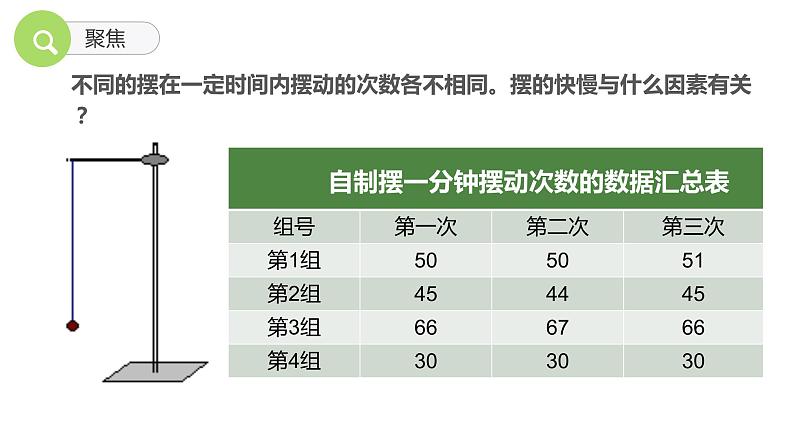 聚焦

不同的摆在一定时间内摆动的次数各不相同。摆的快慢与什么因素有关？

自制摆一分钟摆动次数的数据汇总表

| 组号 | 第一次 | 第二次 | 第三次 |
|---|---|---|---|
| 第1组 | 50 | 50 | 51 |
| 第2组 | 45 | 44 | 45 |
| 第3组 | 66 | 67 | 66 |
| 第4组 | 30 | 30 | 30 |